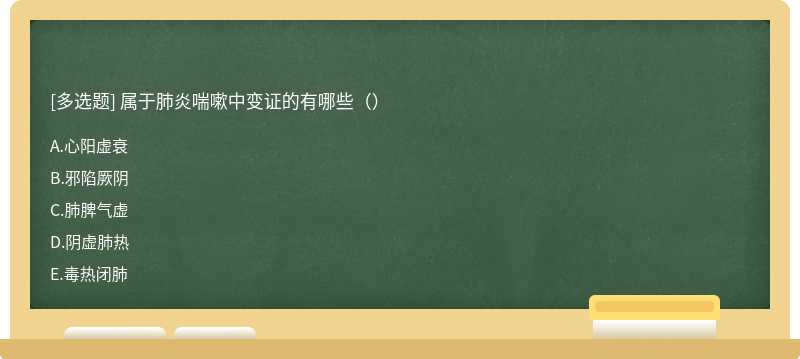 [多选题] 属于肺炎喘嗽中变证的有哪些（）

A.心阳虚衰

B.邪陷厥阴

C.肺脾气虚

D.阴虚肺热

E.毒热闭肺